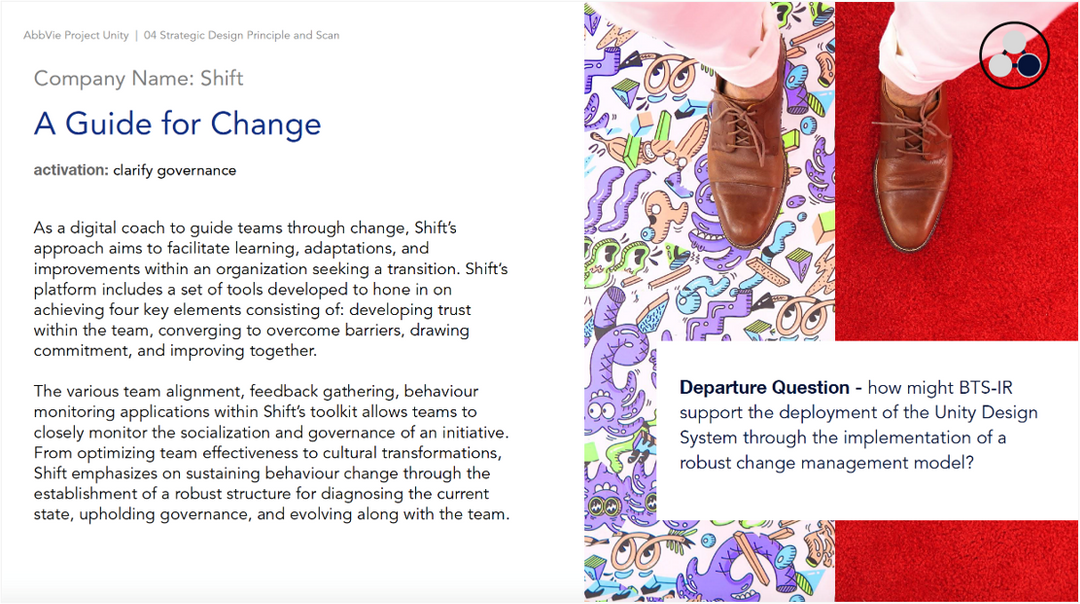 AbbVie Project Unity | 04 Strategic Design Principle and Scan

Company Name: Shift

A Guide for Change

activation: clarify governance

As a digital coach to guide teams through change, Shift's approach aims to facilitate learning, adaptations, and improvements within an organization seeking a transition. Shift's platform includes a set of tools developed to hone in on achieving four key elements consisting of: developing trust within the team, converging to overcome barriers, drawing commitment, and improving together.

The various team alignment, feedback gathering, behaviour monitoring applications within Shift's toolkit allows teams to closely monitor the socialization and governance of an initiative. From optimizing team effectiveness to cultural transformations, Shift emphasizes on sustaining behaviour change through the establishment of a robust structure for diagnosing the current state, upholding governance, and evolving along with the team.

Departure Question - how might BTS-IR support the deployment of the Unity Design System through the implementation of a robust change management model?